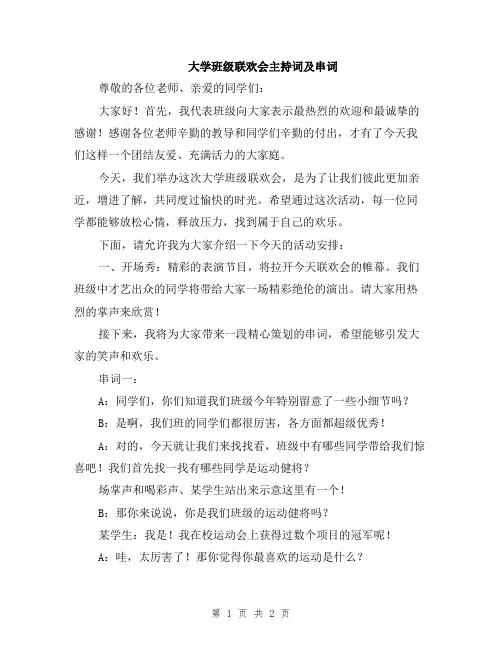 大学班级联欢会主持词及串词

尊敬的各位老师、亲爱的同学们：

大家好！首先，我代表班级向大家表示最热烈的欢迎和最诚挚的感谢！感谢各位老师辛勤的教导和同学们辛勤的付出，才有了今天我们这样一个团结友爱、充满活力的大家庭。

今天，我们举办这次大学班级联欢会，是为了让我们彼此更加亲近，增进了解，共同度过愉快的时光。希望通过这次活动，每一位同学都能够放松心情，释放压力，找到属于自己的欢乐。

下面，请允许我为大家介绍一下今天的活动安排：

一、开场秀：精彩的表演节目，将拉开今天联欢会的帷幕。我们班级中才艺出众的同学将带给大家一场精彩绝伦的演出。请大家用热烈的掌声来欣赏！

接下来，我将为大家带来一段精心策划的串词，希望能够引发大家的笑声和欢乐。

串词一：

A：同学们，你们知道我们班级今年特别留意了一些小细节吗？

B：是啊，我们班的同学们都很厉害，各方面都超级优秀！

A：对的，今天就让我们来找找看，班级中有哪些同学带给我们惊喜吧！我们首先找一找有哪些同学是运动健将？

场掌声和喝彩声、某学生站出来示意这里有一个！

B：那你来说说，你是我们班级的运动健将吗？

某学生：我是！我在校运动会上获得过数个项目的冠军呢！

A：哇，太厉害了！那你觉得你最喜欢的运动是什么？

第 1 页 共 2 页